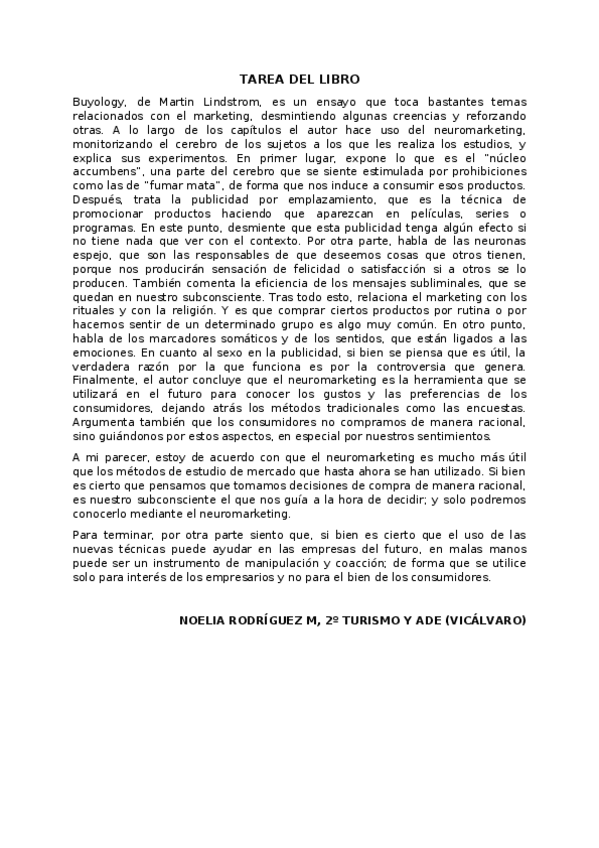 TAREA DEL LIBRO

Buyology, de Martin Lindstrom, es un ensayo que toca bastantes temas relacionados con el marketing, desmintiendo algunas creencias y reforzando otras. A lo largo de los capítulos el autor hace uso del neuromarketing, monitorizando el cerebro de los sujetos a los que les realiza los estudios, y explica sus experimentos. En primer lugar, expone lo que es el "núcleo accumbens", una parte del cerebro que se siente estimulada por prohibiciones como las de "fumar mata", de forma que nos induce a consumir esos productos. Después, trata la publicidad por emplazamiento, que es la técnica de promocionar productos haciendo que aparezcan en películas, series o programas. En este punto, desmiente que esta publicidad tenga algún efecto si no tiene nada que ver con el contexto. Por otra parte, habla de las neuronas espejo, que son las responsables de que deseemos cosas que otros tienen, porque nos producirán sensación de felicidad o satisfacción si a otros se lo producen. También comenta la eficiencia de los mensajes subliminales, que se quedan en nuestro subconsciente. Tras todo esto, relaciona el marketing con los rituales y con la religión. Y es que comprar ciertos productos por rutina o por hacernos sentir de un determinado grupo es algo muy común. En otro punto, habla de los marcadores somáticos y de los sentidos, que están ligados a las emociones. En cuanto al sexo en la publicidad, si bien se piensa que es útil, la verdadera razón por la que funciona es por la controversia que genera. Finalmente, el autor concluye que el neuromarketing es la herramienta que se utilizará en el futuro para conocer los gustos y las preferencias de los consumidores, dejando atrás los métodos tradicionales como las encuestas. Argumenta también que los consumidores no compramos de manera racional, sino guiándonos por estos aspectos, en especial por nuestros sentimientos.

A mi parecer, estoy de acuerdo con que el neuromarketing es mucho más útil que los métodos de estudio de mercado que hasta ahora se han utilizado. Si bien es cierto que pensamos que tomamos decisiones de compra de manera racional, es nuestro subconsciente el que nos guía a la hora de decidir; y solo podremos conocerlo mediante el neuromarketing.

Para terminar, por otra parte siento que, si bien es cierto que el uso de las nuevas técnicas puede ayudar en las empresas del futuro, en malas manos puede ser un instrumento de manipulación y coacción; de forma que se utilice solo para interés de los empresarios y no para el bien de los consumidores.

NOELIA RODRÍGUEZ M, 2º TURISMO Y ADE (VICÁLVARO)